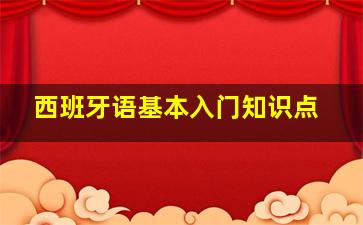 西班牙语基本入门知识点